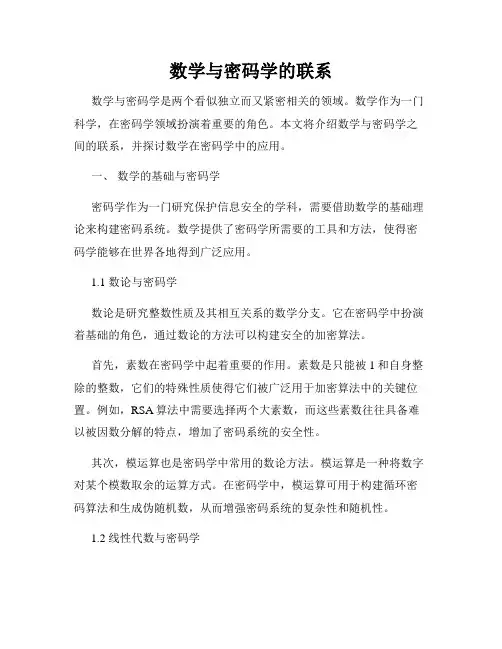 数学与密码学的联系

数学与密码学是两个看似独立而又紧密相关的领域。数学作为一门科学，在密码学领域扮演着重要的角色。本文将介绍数学与密码学之间的联系，并探讨数学在密码学中的应用。

一、 数学的基础与密码学

密码学作为一门研究保护信息安全的学科，需要借助数学的基础理论来构建密码系统。数学提供了密码学所需要的工具和方法，使得密码学能够在世界各地得到广泛应用。

1.1 数论与密码学

数论是研究整数性质及其相互关系的数学分支。它在密码学中扮演着基础的角色，通过数论的方法可以构建安全的加密算法。

首先，素数在密码学中起着重要的作用。素数是只能被 1 和自身整除的整数，它们的特殊性质使得它们被广泛用于加密算法中的关键位置。例如，RSA 算法中需要选择两个大素数，而这些素数往往具备难以被因数分解的特点，增加了密码系统的安全性。

其次，模运算也是密码学中常用的数论方法。模运算是一种将数字对某个模数取余的运算方式。在密码学中，模运算可用于构建循环密码算法和生成伪随机数，从而增强密码系统的复杂性和随机性。

1.2 线性代数与密码学